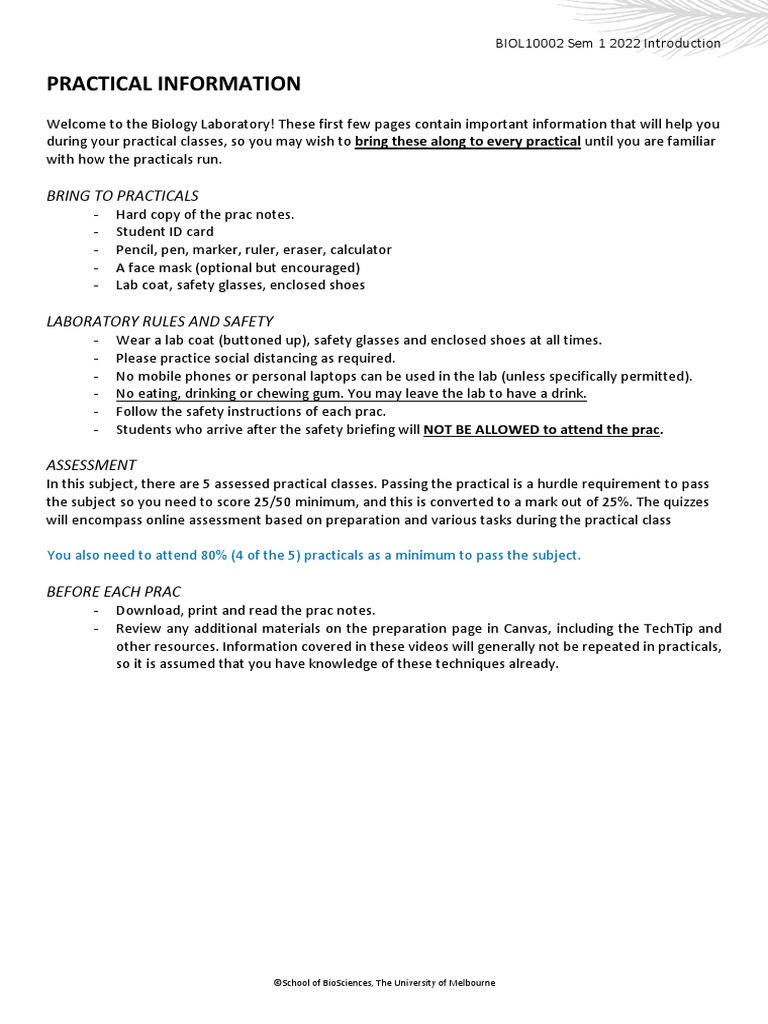 BIOL10002 Sem 1 2022 Introduction

PRACTICAL INFORMATION

Welcome to the Biology Laboratory! These first few pages contain important information that will help you during your practical classes, so you may wish to bring these along to every practical until you are familiar with how the practicals run.

BRING TO PRACTICALS
- Hard copy of the prac notes.
- Student ID card
- Pencil, pen, marker, ruler, eraser, calculator
- A face mask (optional but encouraged)
- Lab coat, safety glasses, enclosed shoes

LABORATORY RULES AND SAFETY
- Wear a lab coat (buttoned up), safety glasses and enclosed shoes at all times.
- Please practice social distancing as required.
- No mobile phones or personal laptops can be used in the lab (unless specifically permitted).
- No eating, drinking or chewing gum. You may leave the lab to have a drink.
- Follow the safety instructions of each prac.
- Students who arrive after the safety briefing will NOT BE ALLOWED to attend the prac.

ASSESSMENT
In this subject, there are 5 assessed practical classes. Passing the practical is a hurdle requirement to pass the subject so you need to score 25/50 minimum, and this is converted to a mark out of 25%. The quizzes will encompass online assessment based on preparation and various tasks during the practical class

You also need to attend 80% (4 of the 5) practicals as a minimum to pass the subject.

BEFORE EACH PRAC
- Download, print and read the prac notes.
- Review any additional materials on the preparation page in Canvas, including the TechTip and other resources. Information covered in these videos will generally not be repeated in practicals, so it is assumed that you have knowledge of these techniques already.

©School of BioSciences, The University of Melbourne